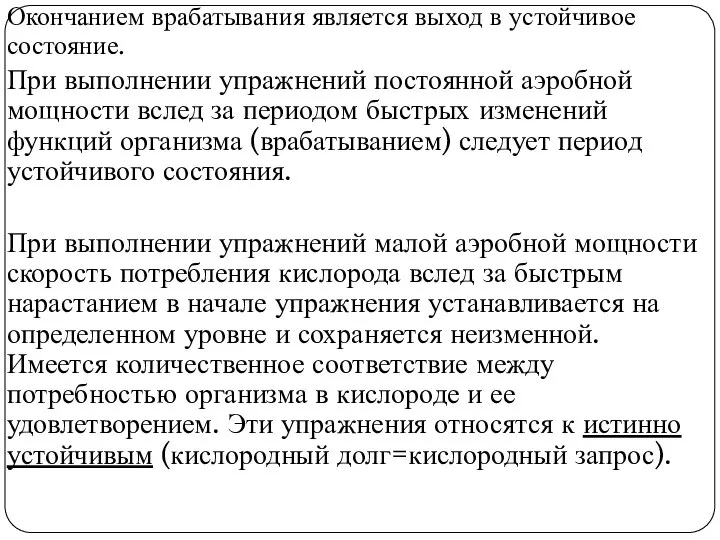 Окончанием врабатывания является выход в устойчивое состояние.

При выполнении упражнений постоянной аэробной мощности вслед за периодом быстрых изменений функций организма (врабатыванием) следует период устойчивого состояния.

При выполнении упражнений малой аэробной мощности скорость потребления кислорода вслед за быстрым нарастанием в начале упражнения устанавливается на определенном уровне и сохраняется неизменной. Имеется количественное соответствие между потребностью организма в кислороде и ее удовлетворением. Эти упражнения относятся к истинно устойчивым (кислородный долг=кислородный запрос).